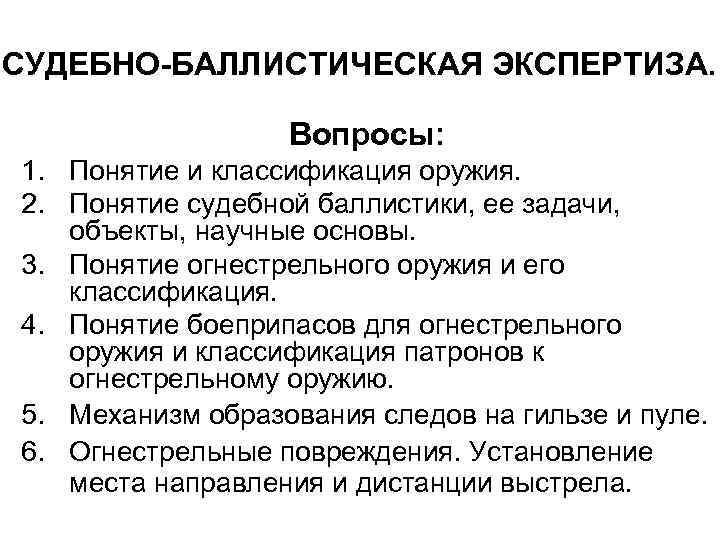 СУДЕБНО-БАЛЛИСТИЧЕСКАЯ ЭКСПЕРТИЗА.

Вопросы:

1. Понятие и классификация оружия.
2. Понятие судебной баллистики, ее задачи, объекты, научные основы.
3. Понятие огнестрельного оружия и его классификация.
4. Понятие боеприпасов для огнестрельного оружия и классификация патронов к огнестрельному оружию.
5. Механизм образования следов на гильзе и пуле.
6. Огнестрельные повреждения. Установление места направления и дистанции выстрела.